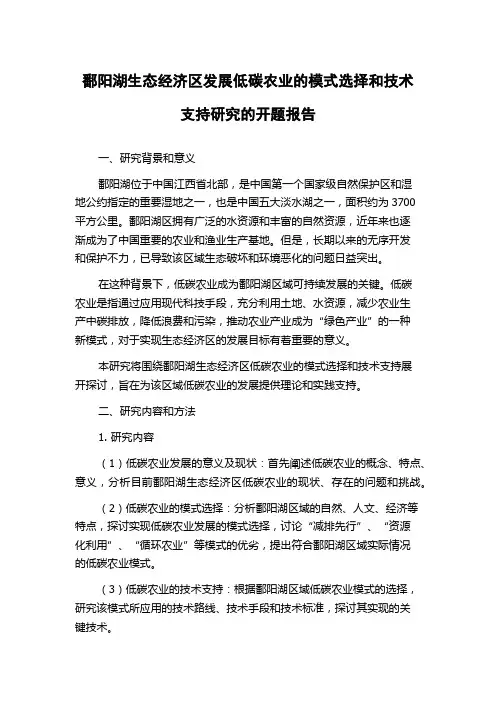 鄱阳湖生态经济区发展低碳农业的模式选择和技术支持研究的开题报告

一、研究背景和意义

鄱阳湖位于中国江西省北部，是中国第一个国家级自然保护区和湿地公约指定的重要湿地之一，也是中国五大淡水湖之一，面积约为 3700 平方公里。鄱阳湖区拥有广泛的水资源和丰富的自然资源，近年来也逐渐成为了中国重要的农业和渔业生产基地。但是，长期以来的无序开发和保护不力，已导致该区域生态破坏和环境恶化的问题日益突出。

在这种背景下，低碳农业成为鄱阳湖区域可持续发展的关键。低碳农业是指通过应用现代科技手段，充分利用土地、水资源，减少农业生产中碳排放，降低浪费和污染，推动农业产业成为“绿色产业”的一种新模式，对于实现生态经济区的发展目标有着重要的意义。

本研究将围绕鄱阳湖生态经济区低碳农业的模式选择和技术支持展开探讨，旨在为该区域低碳农业的发展提供理论和实践支持。

二、研究内容和方法

1. 研究内容

（1）低碳农业发展的意义及现状：首先阐述低碳农业的概念、特点、意义，分析目前鄱阳湖生态经济区低碳农业的现状、存在的问题和挑战。

（2）低碳农业的模式选择：分析鄱阳湖区域的自然、人文、经济等特点，探讨实现低碳农业发展的模式选择，讨论“减排先行”、“资源化利用”、“循环农业”等模式的优劣，提出符合鄱阳湖区域实际情况的低碳农业模式。

（3）低碳农业的技术支持：根据鄱阳湖区域低碳农业模式的选择，研究该模式所应用的技术路线、技术手段和技术标准，探讨其实现的关键技术。